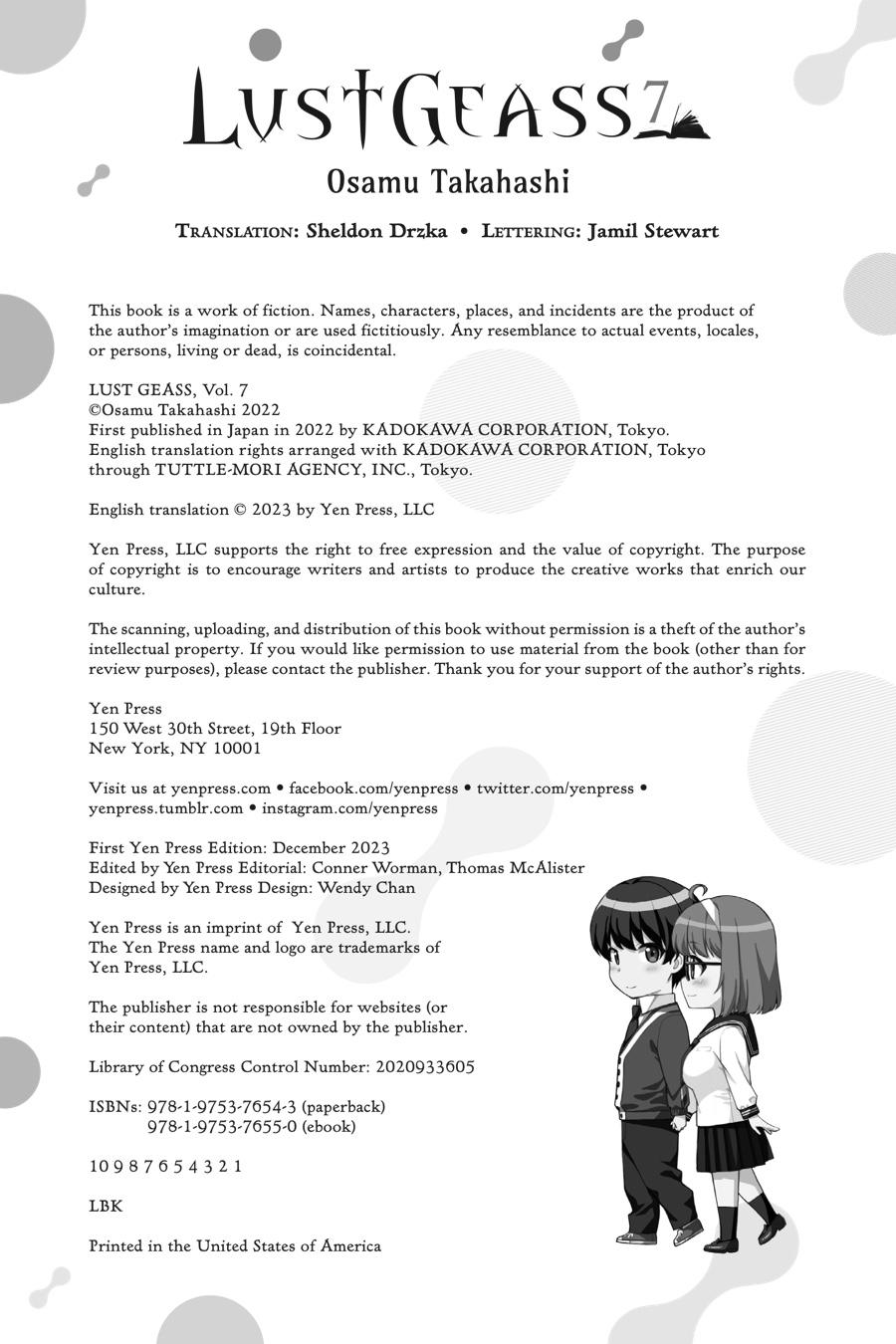 LUST GEASS 7

Osamu Takahashi

TRANSLATION: Sheldon Drzka • LETTERING: Jamil Stewart

This book is a work of fiction. Names, characters, places, and incidents are the product of the author's imagination or are used fictitiously. Any resemblance to actual events, locales, or persons, living or dead, is coincidental.

LUST GEASS, Vol. 7
©Osamu Takahashi 2022
First published in Japan in 2022 by KADOKAWA CORPORATION, Tokyo.
English translation rights arranged with KADOKAWA CORPORATION, Tokyo through TUTTLE-MORI AGENCY, INC., Tokyo.

English translation © 2023 by Yen Press, LLC

Yen Press, LLC supports the right to free expression and the value of copyright. The purpose of copyright is to encourage writers and artists to produce the creative works that enrich our culture.

The scanning, uploading, and distribution of this book without permission is a theft of the author's intellectual property. If you would like permission to use material from the book (other than for review purposes), please contact the publisher. Thank you for your support of the author's rights.

Yen Press
150 West 30th Street, 19th Floor
New York, NY 10001

Visit us at yenpress.com • facebook.com/yenpress • twitter.com/yenpress • yenpress.tumblr.com • instagram.com/yenpress

First Yen Press Edition: December 2023
Edited by Yen Press Editorial: Conner Worman, Thomas McAlister
Designed by Yen Press Design: Wendy Chan

Yen Press is an imprint of Yen Press, LLC.
The Yen Press name and logo are trademarks of Yen Press, LLC.

The publisher is not responsible for websites (or their content) that are not owned by the publisher.

Library of Congress Control Number: 2020933605

ISBNs: 978-1-9753-7654-3 (paperback)
978-1-9753-7655-0 (ebook)

10 9 8 7 6 5 4 3 2 1

LBK

Printed in the United States of America